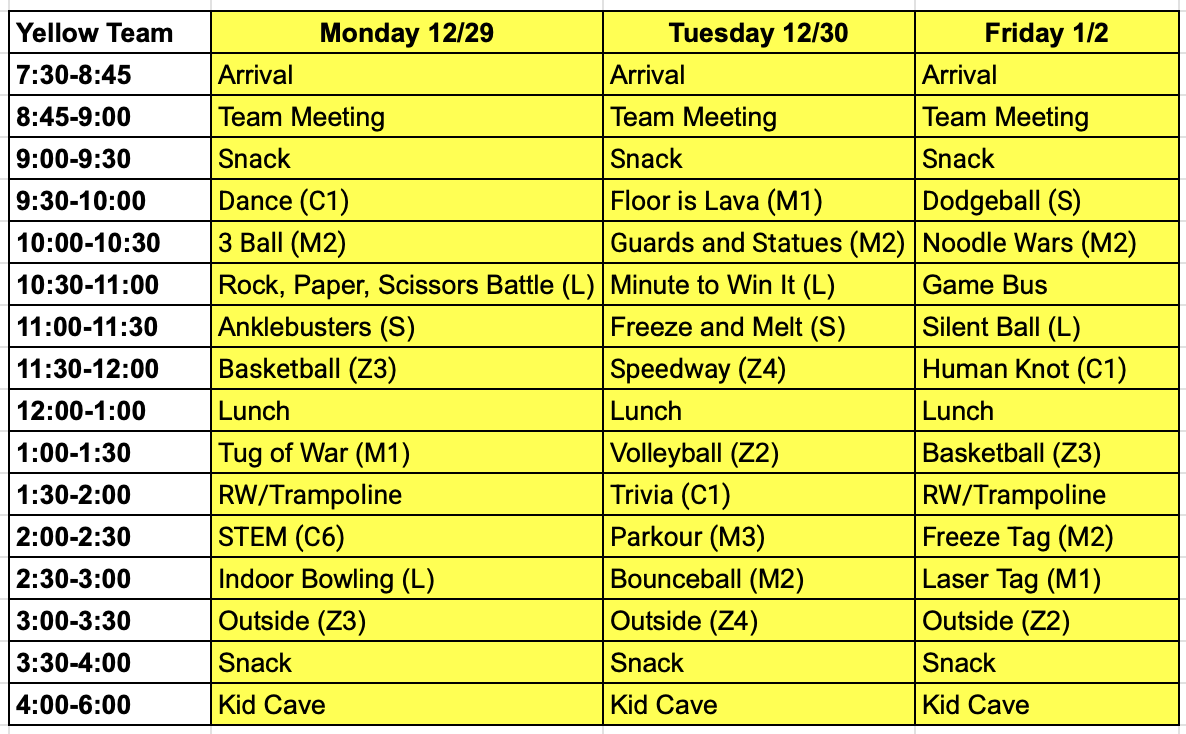 | Yellow Team | Monday 12/29 | Tuesday 12/30 | Friday 1/2 |
|---|---|---|---|
| 7:30-8:45 | Arrival | Arrival | Arrival |
| 8:45-9:00 | Team Meeting | Team Meeting | Team Meeting |
| 9:00-9:30 | Snack | Snack | Snack |
| 9:30-10:00 | Dance (C1) | Floor is Lava (M1) | Dodgeball (S) |
| 10:00-10:30 | 3 Ball (M2) | Guards and Statues (M2) | Noodle Wars (M2) |
| 10:30-11:00 | Rock, Paper, Scissors Battle (L) | Minute to Win It (L) | Game Bus |
| 11:00-11:30 | Anklebusters (S) | Freeze and Melt (S) | Silent Ball (L) |
| 11:30-12:00 | Basketball (Z3) | Speedway (Z4) | Human Knot (C1) |
| 12:00-1:00 | Lunch | Lunch | Lunch |
| 1:00-1:30 | Tug of War (M1) | Volleyball (Z2) | Basketball (Z3) |
| 1:30-2:00 | RW/Trampoline | Trivia (C1) | RW/Trampoline |
| 2:00-2:30 | STEM (C6) | Parkour (M3) | Freeze Tag (M2) |
| 2:30-3:00 | Indoor Bowling (L) | Bounceball (M2) | Laser Tag (M1) |
| 3:00-3:30 | Outside (Z3) | Outside (Z4) | Outside (Z2) |
| 3:30-4:00 | Snack | Snack | Snack |
| 4:00-6:00 | Kid Cave | Kid Cave | Kid Cave |